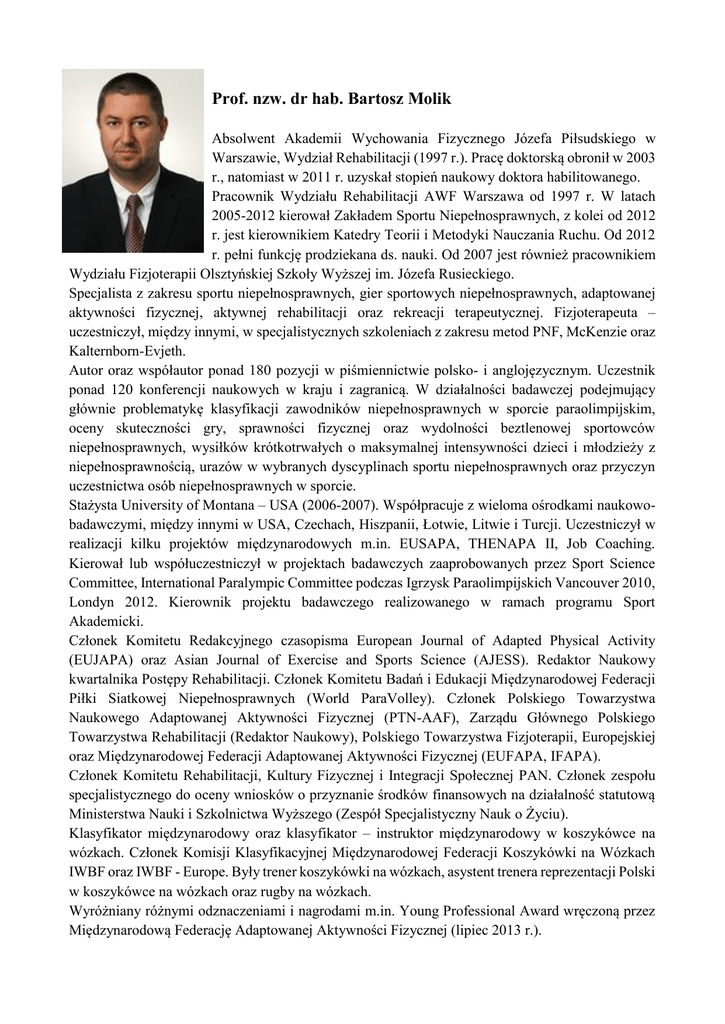 Prof. nzw. dr hab. Bartosz Molik

Absolwent Akademii Wychowania Fizycznego Józefa Piłsudskiego w Warszawie, Wydział Rehabilitacji (1997 r.). Pracę doktorską obronił w 2003 r., natomiast w 2011 r. uzyskał stopień naukowy doktora habilitowanego. Pracownik Wydziału Rehabilitacji AWF Warszawa od 1997 r. W latach 2005-2012 kierował Zakładem Sportu Niepełnosprawnych, z kolei od 2012 r. jest kierownikiem Katedry Teorii i Metodyki Nauczania Ruchu. Od 2012 r. pełni funkcję prodziekana ds. nauki. Od 2007 jest również pracownikiem Wydziału Fizjoterapii Olsztyńskiej Szkoły Wyższej im. Józefa Rusieckiego.
Specjalista z zakresu sportu niepełnosprawnych, gier sportowych niepełnosprawnych, adaptowanej aktywności fizycznej, aktywnej rehabilitacji oraz rekreacji terapeutycznej. Fizjoterapeuta – uczestniczył, między innymi, w specjalistycznych szkoleniach z zakresu metod PNF, McKenzie oraz Kalternborn-Evjeth.
Autor oraz współautor ponad 180 pozycji w piśmiennictwie polsko- i anglojęzycznym. Uczestnik ponad 120 konferencji naukowych w kraju i zagranicą. W działalności badawczej podejmujący głównie problematykę klasyfikacji zawodników niepełnosprawnych w sporcie paraolimpijskim, oceny skuteczności gry, sprawności fizycznej oraz wydolności beztlenowej sportowców niepełnosprawnych, wysiłków krótkotrwałych o maksymalnej intensywności dzieci i młodzieży z niepełnosprawnością, urazów w wybranych dyscyplinach sportu niepełnosprawnych oraz przyczyn uczestnictwa osób niepełnosprawnych w sporcie.
Stażysta University of Montana – USA (2006-2007). Współpracuje z wieloma ośrodkami naukowo-badawczymi, między innymi w USA, Czechach, Hiszpanii, Łotwie, Litwie i Turcji. Uczestniczył w realizacji kilku projektów międzynarodowych m.in. EUSAPA, THENAPA II, Job Coaching. Kierował lub współuczestniczył w projektach badawczych zaaprobowanych przez Sport Science Committee, International Paralympic Committee podczas Igrzysk Paraolimpijskich Vancouver 2010, Londyn 2012. Kierownik projektu badawczego realizowanego w ramach programu Sport Akademicki.
Członek Komitetu Redakcyjnego czasopisma European Journal of Adapted Physical Activity (EUJAPA) oraz Asian Journal of Exercise and Sports Science (AJESS). Redaktor Naukowy kwartalnika Postępy Rehabilitacji. Członek Komitetu Badań i Edukacji Międzynarodowej Federacji Piłki Siatkowej Niepełnosprawnych (World ParaVolley). Członek Polskiego Towarzystwa Naukowego Adaptowanej Aktywności Fizycznej (PTN-AAF), Zarządu Głównego Polskiego Towarzystwa Rehabilitacji (Redaktor Naukowy), Polskiego Towarzystwa Fizjoterapii, Europejskiej oraz Międzynarodowej Federacji Adaptowanej Aktywności Fizycznej (EUFAPA, IFAPA).
Członek Komitetu Rehabilitacji, Kultury Fizycznej i Integracji Społecznej PAN. Członek zespołu specjalistycznego do oceny wniosków o przyznanie środków finansowych na działalność statutową Ministerstwa Nauki i Szkolnictwa Wyższego (Zespół Specjalistyczny Nauk o Życiu).
Klasyfikator międzynarodowy oraz klasyfikator – instruktor międzynarodowy w koszykówce na wózkach. Członek Komisji Klasyfikacyjnej Międzynarodowej Federacji Koszykówki na Wózkach IWBF oraz IWBF - Europe. Były trener koszykówki na wózkach, asystent trenera reprezentacji Polski w koszykówce na wózkach oraz rugby na wózkach.
Wyróżniany różnymi odznaczeniami i nagrodami m.in. Young Professional Award wręczoną przez Międzynarodową Federację Adaptowanej Aktywności Fizycznej (lipiec 2013 r.).